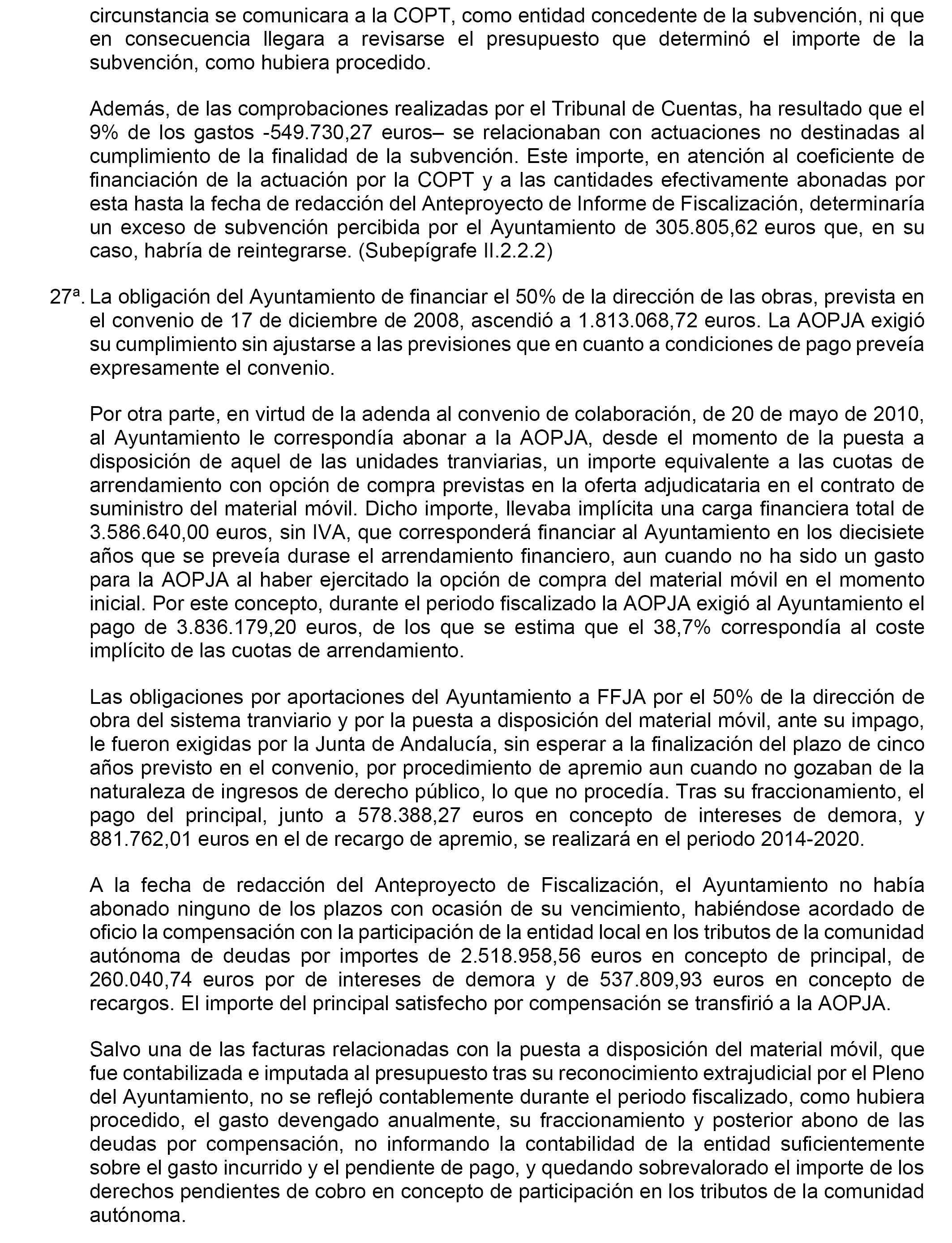 circunstancia se comunicara a la COPT, como entidad concedente de la subvención, ni que en consecuencia llegara a revisarse el presupuesto que determinó el importe de la subvención, como hubiera procedido.

Además, de las comprobaciones realizadas por el Tribunal de Cuentas, ha resultado que el 9% de los gastos -549.730,27 euros– se relacionaban con actuaciones no destinadas al cumplimiento de la finalidad de la subvención. Este importe, en atención al coeficiente de financiación de la actuación por la COPT y a las cantidades efectivamente abonadas por esta hasta la fecha de redacción del Anteproyecto de Informe de Fiscalización, determinaría un exceso de subvención percibida por el Ayuntamiento de 305.805,62 euros que, en su caso, habría de reintegrarse. (Subepígrafe II.2.2.2)

27ª. La obligación del Ayuntamiento de financiar el 50% de la dirección de las obras, prevista en el convenio de 17 de diciembre de 2008, ascendió a 1.813.068,72 euros. La AOPJA exigió su cumplimiento sin ajustarse a las previsiones que en cuanto a condiciones de pago preveía expresamente el convenio.

Por otra parte, en virtud de la adenda al convenio de colaboración, de 20 de mayo de 2010, al Ayuntamiento le correspondía abonar a la AOPJA, desde el momento de la puesta a disposición de aquel de las unidades tranviarias, un importe equivalente a las cuotas de arrendamiento con opción de compra previstas en la oferta adjudicataria en el contrato de suministro del material móvil. Dicho importe, llevaba implícita una carga financiera total de 3.586.640,00 euros, sin IVA, que corresponderá financiar al Ayuntamiento en los diecisiete años que se preveía durase el arrendamiento financiero, aun cuando no ha sido un gasto para la AOPJA al haber ejercitado la opción de compra del material móvil en el momento inicial. Por este concepto, durante el periodo fiscalizado la AOPJA exigió al Ayuntamiento el pago de 3.836.179,20 euros, de los que se estima que el 38,7% correspondía al coste implícito de las cuotas de arrendamiento.

Las obligaciones por aportaciones del Ayuntamiento a FFJA por el 50% de la dirección de obra del sistema tranviario y por la puesta a disposición del material móvil, ante su impago, le fueron exigidas por la Junta de Andalucía, sin esperar a la finalización del plazo de cinco años previsto en el convenio, por procedimiento de apremio aun cuando no gozaban de la naturaleza de ingresos de derecho público, lo que no procedía. Tras su fraccionamiento, el pago del principal, junto a 578.388,27 euros en concepto de intereses de demora, y 881.762,01 euros en el de recargo de apremio, se realizará en el periodo 2014-2020.

A la fecha de redacción del Anteproyecto de Fiscalización, el Ayuntamiento no había abonado ninguno de los plazos con ocasión de su vencimiento, habiéndose acordado de oficio la compensación con la participación de la entidad local en los tributos de la comunidad autónoma de deudas por importes de 2.518.958,56 euros en concepto de principal, de 260.040,74 euros por de intereses de demora y de 537.809,93 euros en concepto de recargos. El importe del principal satisfecho por compensación se transfirió a la AOPJA.

Salvo una de las facturas relacionadas con la puesta a disposición del material móvil, que fue contabilizada e imputada al presupuesto tras su reconocimiento extrajudicial por el Pleno del Ayuntamiento, no se reflejó contablemente durante el periodo fiscalizado, como hubiera procedido, el gasto devengado anualmente, su fraccionamiento y posterior abono de las deudas por compensación, no informando la contabilidad de la entidad suficientemente sobre el gasto incurrido y el pendiente de pago, y quedando sobrevalorado el importe de los derechos pendientes de cobro en concepto de participación en los tributos de la comunidad autónoma.